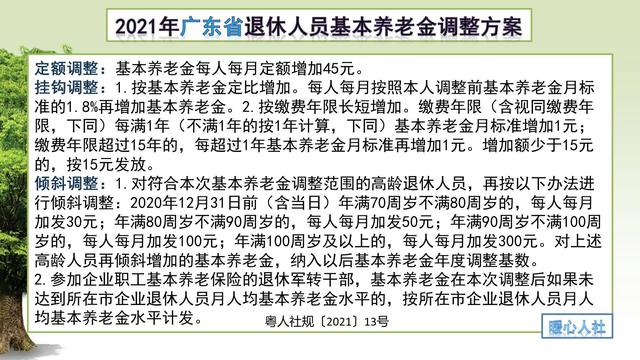 2021年广东省退休人员基本养老金调整方案

定额调整：基本养老金每人每月定额增加45元。
挂钩调整：1.按基本养老金定比增加。每人每月按照本人调整前基本养老金月标准的1.8%再增加基本养老金。2.按缴费年限长短增加。缴费年限（含视同缴费年限，下同）每满1年（不满1年的按1年计算，下同）基本养老金月标准增加1元；缴费年限超过15年的，每超过1年基本养老金月标准再增加1元。增加额少于15元的，按15元发放。
倾斜调整：1.对符合本次基本养老金调整范围的高龄退休人员，再按以下办法进行倾斜调整：2020年12月31日前（含当日）年满70周岁不满80周岁的，每人每月加发30元；年满80周岁不满90周岁的，每人每月加发50元；年满90周岁不满100周岁的，每人每月加发100元；年满100周岁及以上的，每人每月加发300元。对上述高龄人员再倾斜增加的基本养老金，纳入以后基本养老金年度调整基数。
2.参加企业职工基本养老保险的退休军转干部，基本养老金在本次调整后如果未达到所在市企业退休人员月人均基本养老金水平的，按所在市企业退休人员月人均基本养老金水平计发。

粤人社规〔2021〕13号

暖心人社